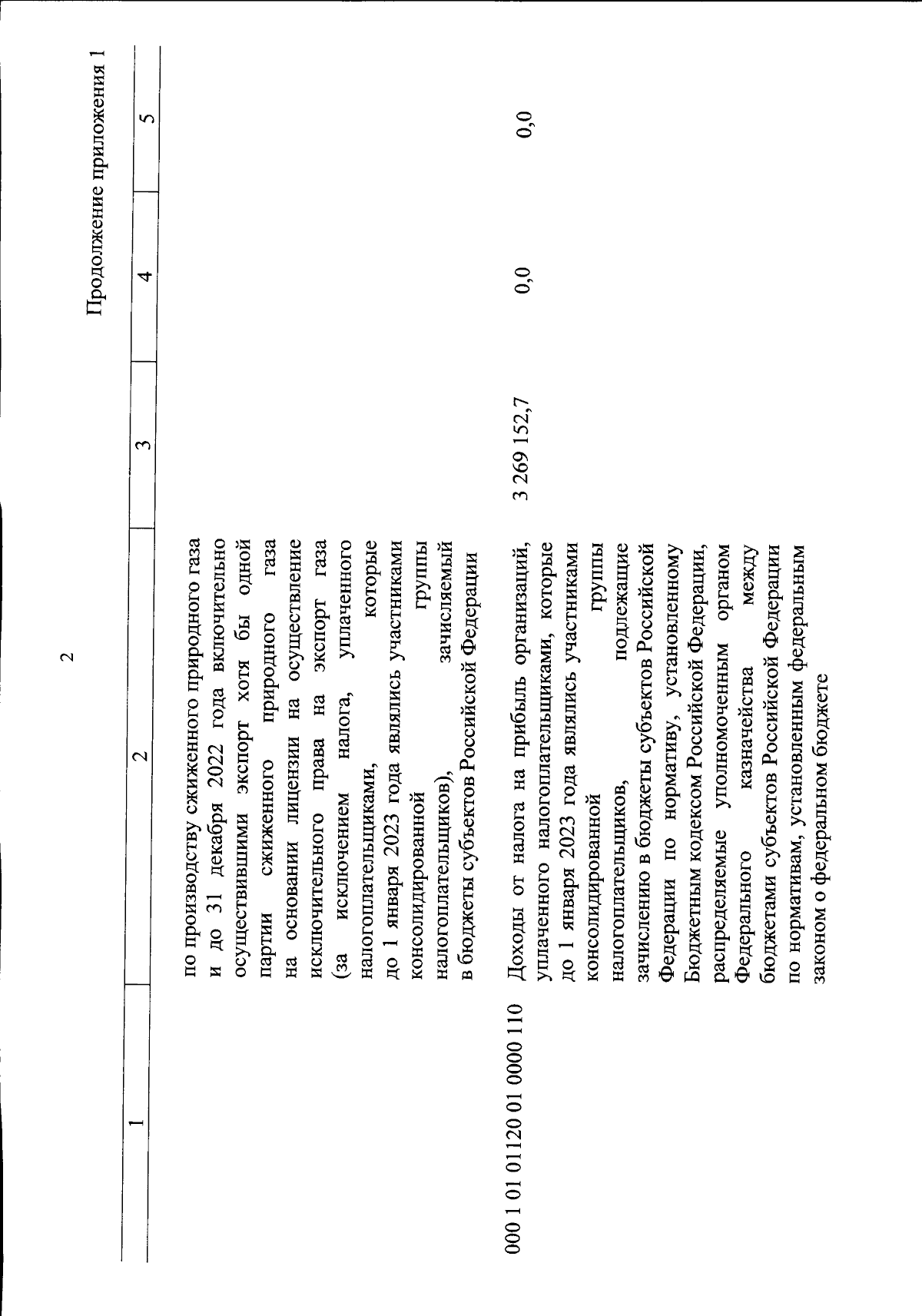 2

Продолжение приложения 1

| 1 | 2 | 3 | 4 | 5 |
|---|---|---|---|---|
| | по производству сжиженного природного газа и до 31 декабря 2022 года включительно осуществившими экспорт хотя бы одной партии сжиженного природного газа на основании лицензии на осуществление исключительного права на экспорт газа (за исключением налога, уплаченного налогоплательщиками, которые до 1 января 2023 года являлись участниками консолидированной группы налогоплательщиков), зачисляемый в бюджеты субъектов Российской Федерации | | | |
| 000 1 01 01120 01 0000 110 | Доходы от налога на прибыль организаций, уплаченного налогоплательщиками, которые до 1 января 2023 года являлись участниками консолидированной группы налогоплательщиков, подлежащие зачислению в бюджеты субъектов Российской Федерации по нормативу, установленному Бюджетным кодексом Российской Федерации, распределяемые уполномоченным органом Федерального казначейства между бюджетами субъектов Российской Федерации по нормативам, установленным федеральным законом о федеральном бюджете | 3 269 152,7 | 0,0 | 0,0 |